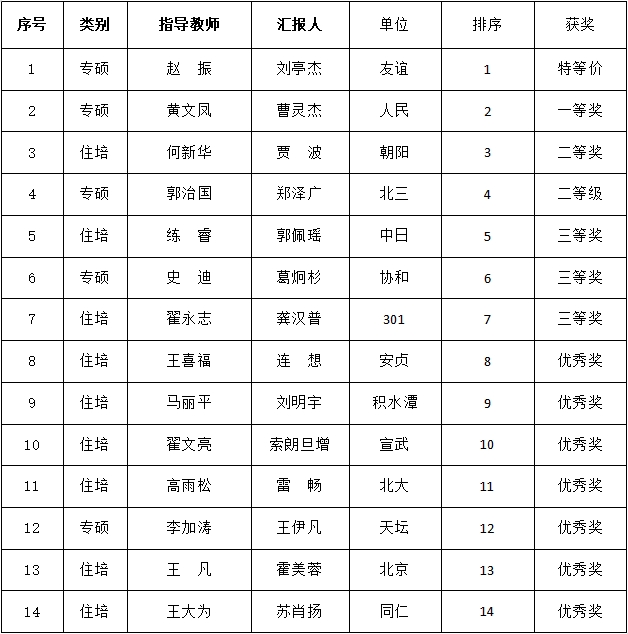 | 序号 | 类别 | 指导教师 | 汇报人 | 单位 | 排序 | 获奖 |
|---|---|---|---|---|---|---|
| 1 | 专硕 | 赵　振 | 刘亭杰 | 友谊 | 1 | 特等价 |
| 2 | 专硕 | 黄文凤 | 曹灵杰 | 人民 | 2 | 一等奖 |
| 3 | 住培 | 何新华 | 贾　波 | 朝阳 | 3 | 二等奖 |
| 4 | 专硕 | 郭治国 | 郑泽广 | 北三 | 4 | 二等级 |
| 5 | 住培 | 练　睿 | 郭佩瑶 | 中日 | 5 | 三等奖 |
| 6 | 专硕 | 史　迪 | 葛炯杉 | 协和 | 6 | 三等奖 |
| 7 | 住培 | 翟永志 | 龚汉普 | 301 | 7 | 三等奖 |
| 8 | 住培 | 王喜福 | 连　想 | 安贞 | 8 | 优秀奖 |
| 9 | 住培 | 马丽平 | 刘明宇 | 积水潭 | 9 | 优秀奖 |
| 10 | 住培 | 翟文亮 | 索朗旦增 | 宣武 | 10 | 优秀奖 |
| 11 | 住培 | 高雨松 | 雷　畅 | 北大 | 11 | 优秀奖 |
| 12 | 专硕 | 李加涛 | 王伊凡 | 天坛 | 12 | 优秀奖 |
| 13 | 住培 | 王　凡 | 霍美蓉 | 北京 | 13 | 优秀奖 |
| 14 | 住培 | 王大为 | 苏肖扬 | 同仁 | 14 | 优秀奖 |